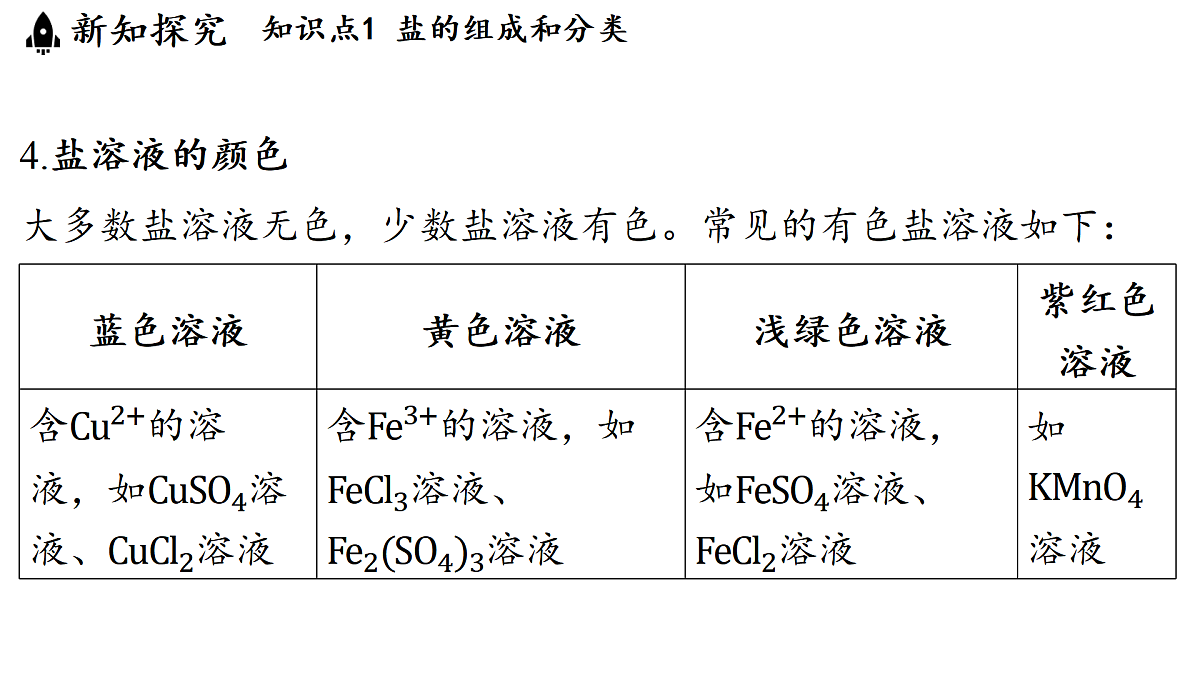 新知探究　知识点1 盐的组成和分类

4.盐溶液的颜色

大多数盐溶液无色，少数盐溶液有色。常见的有色盐溶液如下：

| 蓝色溶液 | 黄色溶液 | 浅绿色溶液 | 紫红色溶液 |
|---|---|---|---|
| 含$Cu^{2+}$的溶液，如$CuSO_4$溶液、$CuCl_2$溶液 | 含$Fe^{3+}$的溶液，如$FeCl_3$溶液、$Fe_2(SO_4)_3$溶液 | 含$Fe^{2+}$的溶液，如$FeSO_4$溶液、$FeCl_2$溶液 | 如$KMnO_4$溶液 |